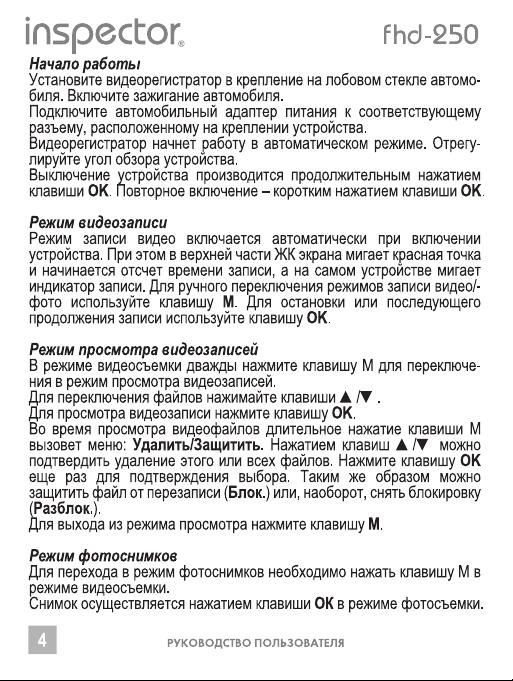 inspector®
fhd-250

Начало работы
Установите видеорегистратор в крепление на лобовом стекле автомобиля. Включите зажигание автомобиля.
Подключите автомобильный адаптер питания к соответствующему разъему, расположенному на креплении устройства.
Видеорегистратор начнет работу в автоматическом режиме. Отрегулируйте угол обзора устройства.
Выключение устройства производится продолжительным нажатием клавиши OK. Повторное включение – коротким нажатием клавиши OK.

Режим видеозаписи
Режим записи видео включается автоматически при включении устройства. При этом в верхней части ЖК экрана мигает красная точка и начинается отсчет времени записи, а на самом устройстве мигает индикатор записи. Для ручного переключения режимов записи видео/фото используйте клавишу M. Для остановки или последующего продолжения записи используйте клавишу OK.

Режим просмотра видеозаписей
В режиме видеосъемки дважды нажмите клавишу M для переключения в режим просмотра видеозаписей.
Для переключения файлов нажимайте клавиши ▲ /▼ .
Для просмотра видеозаписи нажмите клавишу OK.
Во время просмотра видеофайлов длительное нажатие клавиши M вызовет меню: Удалить/Защитить. Нажатием клавиш ▲ /▼ можно подтвердить удаление этого или всех файлов. Нажмите клавишу OK еще раз для подтверждения выбора. Таким же образом можно защитить файл от перезаписи (Блок.) или, наоборот, снять блокировку (Разблок.).
Для выхода из режима просмотра нажмите клавишу M.

Режим фотоснимков
Для перехода в режим фотоснимков необходимо нажать клавишу M в режиме видеосъемки.
Снимок осуществляется нажатием клавиши OK в режиме фотосъемки.

4
РУКОВОДСТВО ПОЛЬЗОВАТЕЛЯ